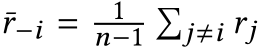 $\bar{r}_{-i} = \frac{1}{n-1} \sum_{j \neq i} r_j$